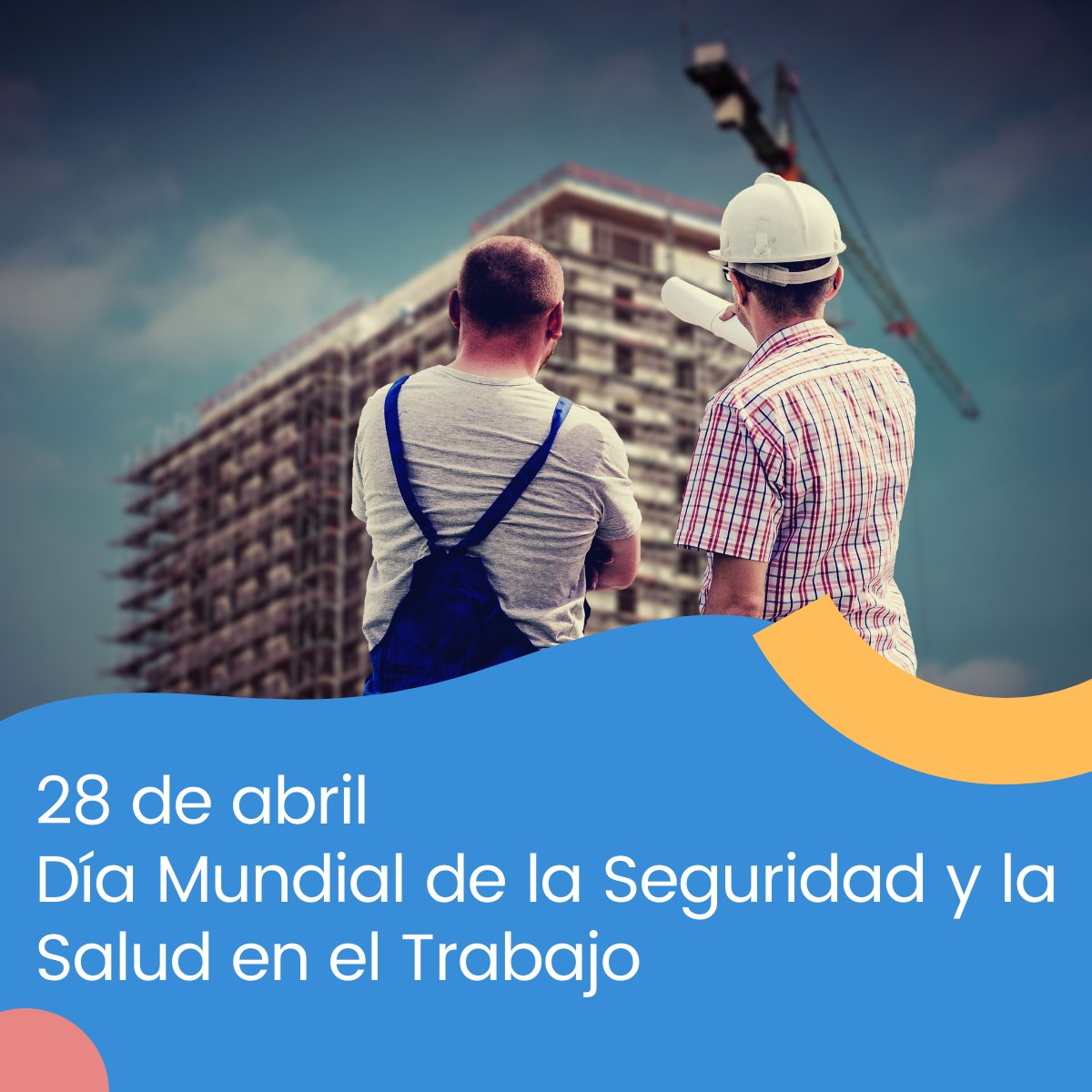 28 de abril
Día Mundial de la Seguridad y la Salud en el Trabajo